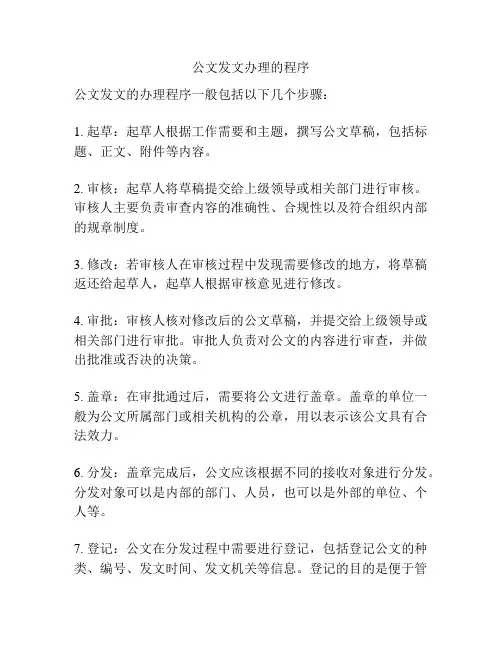 公文发文办理的程序

公文发文的办理程序一般包括以下几个步骤：

1. 起草：起草人根据工作需要和主题，撰写公文草稿，包括标题、正文、附件等内容。

2. 审核：起草人将草稿提交给上级领导或相关部门进行审核。审核人主要负责审查内容的准确性、合规性以及符合组织内部的规章制度。

3. 修改：若审核人在审核过程中发现需要修改的地方，将草稿返还给起草人，起草人根据审核意见进行修改。

4. 审批：审核人核对修改后的公文草稿，并提交给上级领导或相关部门进行审批。审批人负责对公文的内容进行审查，并做出批准或否决的决策。

5. 盖章：在审批通过后，需要将公文进行盖章。盖章的单位一般为公文所属部门或相关机构的公章，用以表示该公文具有合法效力。

6. 分发：盖章完成后，公文应该根据不同的接收对象进行分发。分发对象可以是内部的部门、人员，也可以是外部的单位、个人等。

7. 登记：公文在分发过程中需要进行登记，包括登记公文的种类、编号、发文时间、发文机关等信息。登记的目的是便于管